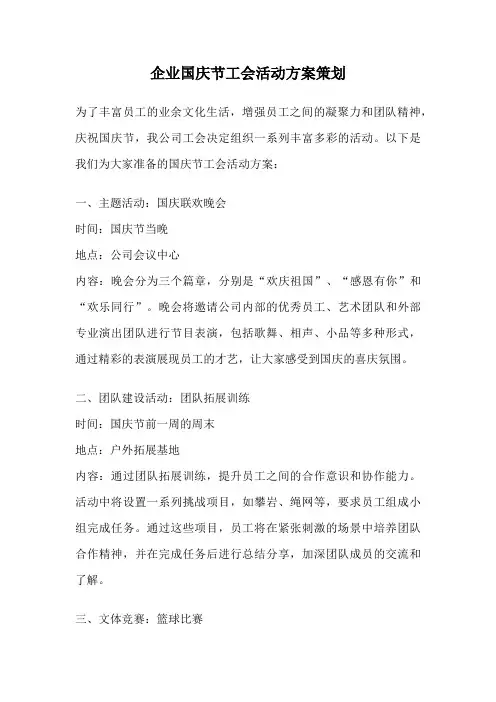 企业国庆节工会活动方案策划

为了丰富员工的业余文化生活，增强员工之间的凝聚力和团队精神，庆祝国庆节，我公司工会决定组织一系列丰富多彩的活动。以下是我们为大家准备的国庆节工会活动方案：

一、主题活动：国庆联欢晚会
时间：国庆节当晚
地点：公司会议中心
内容：晚会分为三个篇章，分别是“欢庆祖国”、“感恩有你”和“欢乐同行”。晚会将邀请公司内部的优秀员工、艺术团队和外部专业演出团队进行节目表演，包括歌舞、相声、小品等多种形式，通过精彩的表演展现员工的才艺，让大家感受到国庆的喜庆氛围。

二、团队建设活动：团队拓展训练
时间：国庆节前一周的周末
地点：户外拓展基地
内容：通过团队拓展训练，提升员工之间的合作意识和协作能力。活动中将设置一系列挑战项目，如攀岩、绳网等，要求员工组成小组完成任务。通过这些项目，员工将在紧张刺激的场景中培养团队合作精神，并在完成任务后进行总结分享，加深团队成员的交流和了解。

三、文体竞赛：篮球比赛